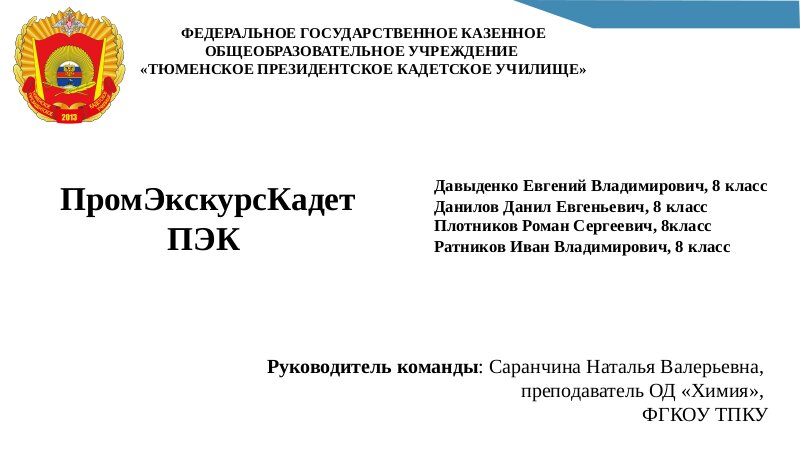 ФЕДЕРАЛЬНОЕ ГОСУДАРСТВЕННОЕ КАЗЕННОЕ
ОБЩЕОБРАЗОВАТЕЛЬНОЕ УЧРЕЖДЕНИЕ
«ТЮМЕНСКОЕ ПРЕЗИДЕНТСКОЕ КАДЕТСКОЕ УЧИЛИЩЕ»

ПромЭкскурсКадет
ПЭК

Давыденко Евгений Владимирович, 8 класс
Данилов Данил Евгеньевич, 8 класс
Плотников Роман Сергеевич, 8класс
Ратников Иван Владимирович, 8 класс

Руководитель команды: Саранчина Наталья Валерьевна,
преподаватель ОД «Химия»,
ФГКОУ ТПКУ